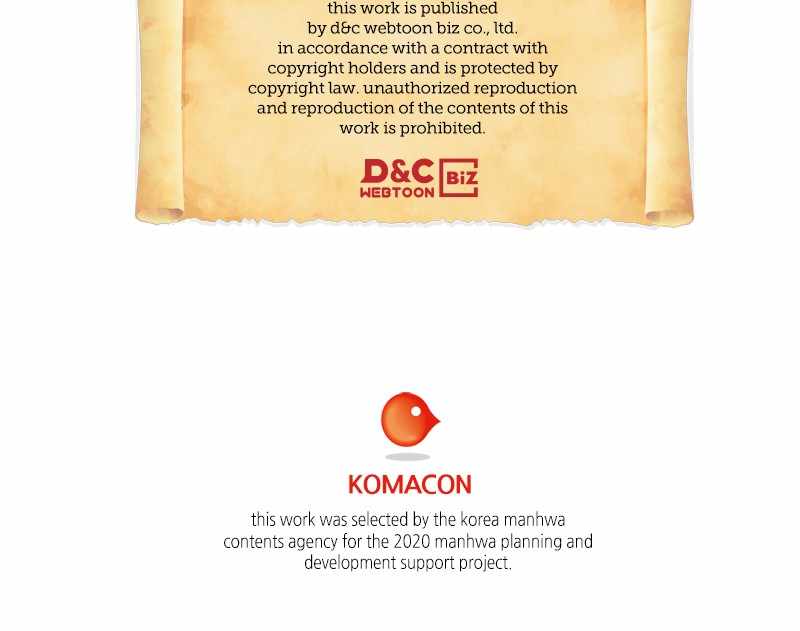 this work is published by d&c webtoon biz co., ltd. in accordance with a contract with copyright holders and is protected by copyright law. unauthorized reproduction and reproduction of the contents of this work is prohibited.

D&C
WEBTOON
BiZ

KOMACON

this work was selected by the korea manhwa contents agency for the 2020 manhwa planning and development support project.